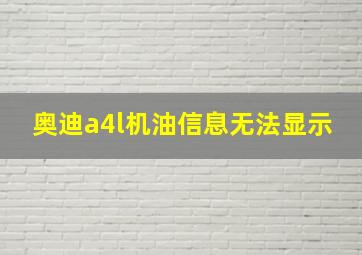 奥迪a4l机油信息无法显示